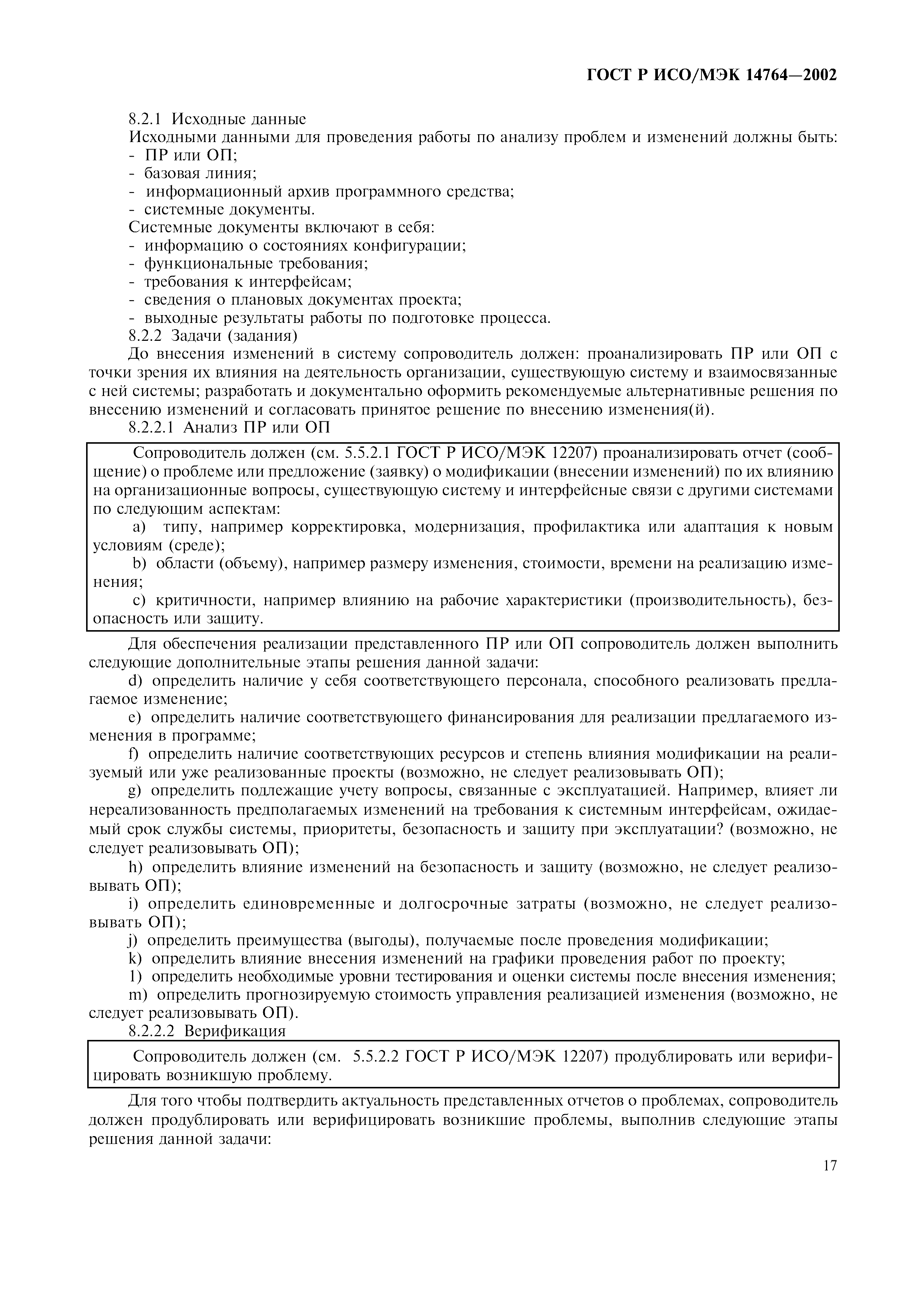 ГОСТ Р ИСО/МЭК 14764—2002

8.2.1 Исходные данные
Исходными данными для проведения работы по анализу проблем и изменений должны быть:
- ПР или ОП;
- базовая линия;
- информационный архив программного средства;
- системные документы.
Системные документы включают в себя:
- информацию о состояниях конфигурации;
- функциональные требования;
- требования к интерфейсам;
- сведения о плановых документах проекта;
- выходные результаты работы по подготовке процесса.
8.2.2 Задачи (задания)
До внесения изменений в систему сопроводитель должен: проанализировать ПР или ОП с точки зрения их влияния на деятельность организации, существующую систему и взаимосвязанные с ней системы; разработать и документально оформить рекомендуемые альтернативные решения по внесению изменений и согласовать принятое решение по внесению изменения(й).
8.2.2.1 Анализ ПР или ОП

Сопроводитель должен (см. 5.5.2.1 ГОСТ Р ИСО/МЭК 12207) проанализировать отчет (сообщение) о проблеме или предложение (заявку) о модификации (внесении изменений) по их влиянию на организационные вопросы, существующую систему и интерфейсные связи с другими системами по следующим аспектам:
a) типу, например корректировка, модернизация, профилактика или адаптация к новым условиям (среде);
b) области (объему), например размеру изменения, стоимости, времени на реализацию изменения;
c) критичности, например влиянию на рабочие характеристики (производительность), безопасность или защиту.

Для обеспечения реализации представленного ПР или ОП сопроводитель должен выполнить следующие дополнительные этапы решения данной задачи:
d) определить наличие у себя соответствующего персонала, способного реализовать предлагаемое изменение;
e) определить наличие соответствующего финансирования для реализации предлагаемого изменения в программе;
f) определить наличие соответствующих ресурсов и степень влияния модификации на реализуемый или уже реализованные проекты (возможно, не следует реализовывать ОП);
g) определить подлежащие учету вопросы, связанные с эксплуатацией. Например, влияет ли нереализованность предполагаемых изменений на требования к системным интерфейсам, ожидаемый срок службы системы, приоритеты, безопасность и защиту при эксплуатации? (возможно, не следует реализовывать ОП);
h) определить влияние изменений на безопасность и защиту (возможно, не следует реализовывать ОП);
i) определить единовременные и долгосрочные затраты (возможно, не следует реализовывать ОП);
j) определить преимущества (выгоды), получаемые после проведения модификации;
k) определить влияние внесения изменений на графики проведения работ по проекту;
l) определить необходимые уровни тестирования и оценки системы после внесения изменения;
m) определить прогнозируемую стоимость управления реализацией изменения (возможно, не следует реализовывать ОП).
8.2.2.2 Верификация

Сопроводитель должен (см. 5.5.2.2 ГОСТ Р ИСО/МЭК 12207) продублировать или верифицировать возникшую проблему.

Для того чтобы подтвердить актуальность представленных отчетов о проблемах, сопроводитель должен продублировать или верифицировать возникшие проблемы, выполнив следующие этапы решения данной задачи:

17